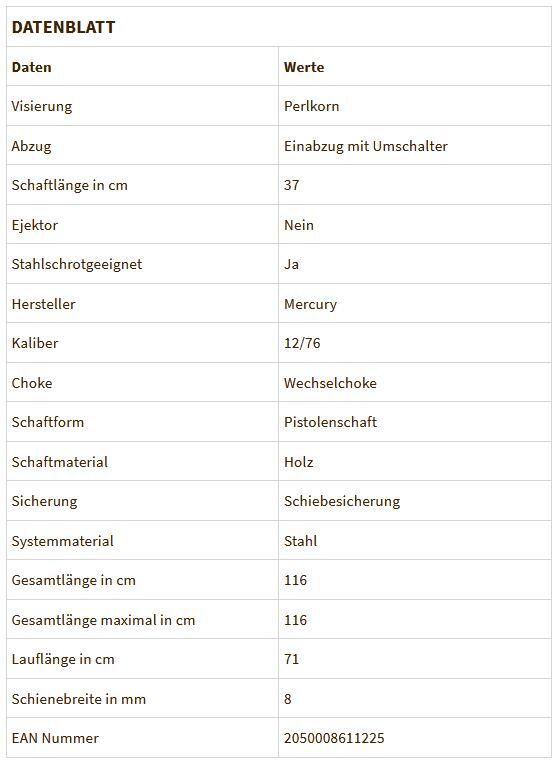 DATENBLATT

| Daten | Werte |
|---|---|
| Visierung | Perlkorn |
| Abzug | Einabzug mit Umschalter |
| Schaftlänge in cm | 37 |
| Ejektor | Nein |
| Stahlschrotgeeignet | Ja |
| Hersteller | Mercury |
| Kaliber | 12/76 |
| Choke | Wechselchoke |
| Schaftform | Pistolenschaft |
| Schaftmaterial | Holz |
| Sicherung | Schiebesicherung |
| Systemmaterial | Stahl |
| Gesamtlänge in cm | 116 |
| Gesamtlänge maximal in cm | 116 |
| Lauflänge in cm | 71 |
| Schienebreite in mm | 8 |
| EAN Nummer | 2050008611225 |